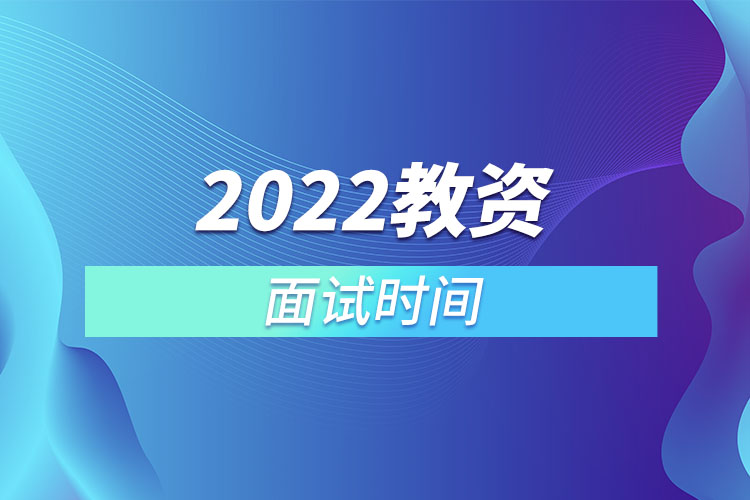 2022教资

面试时间